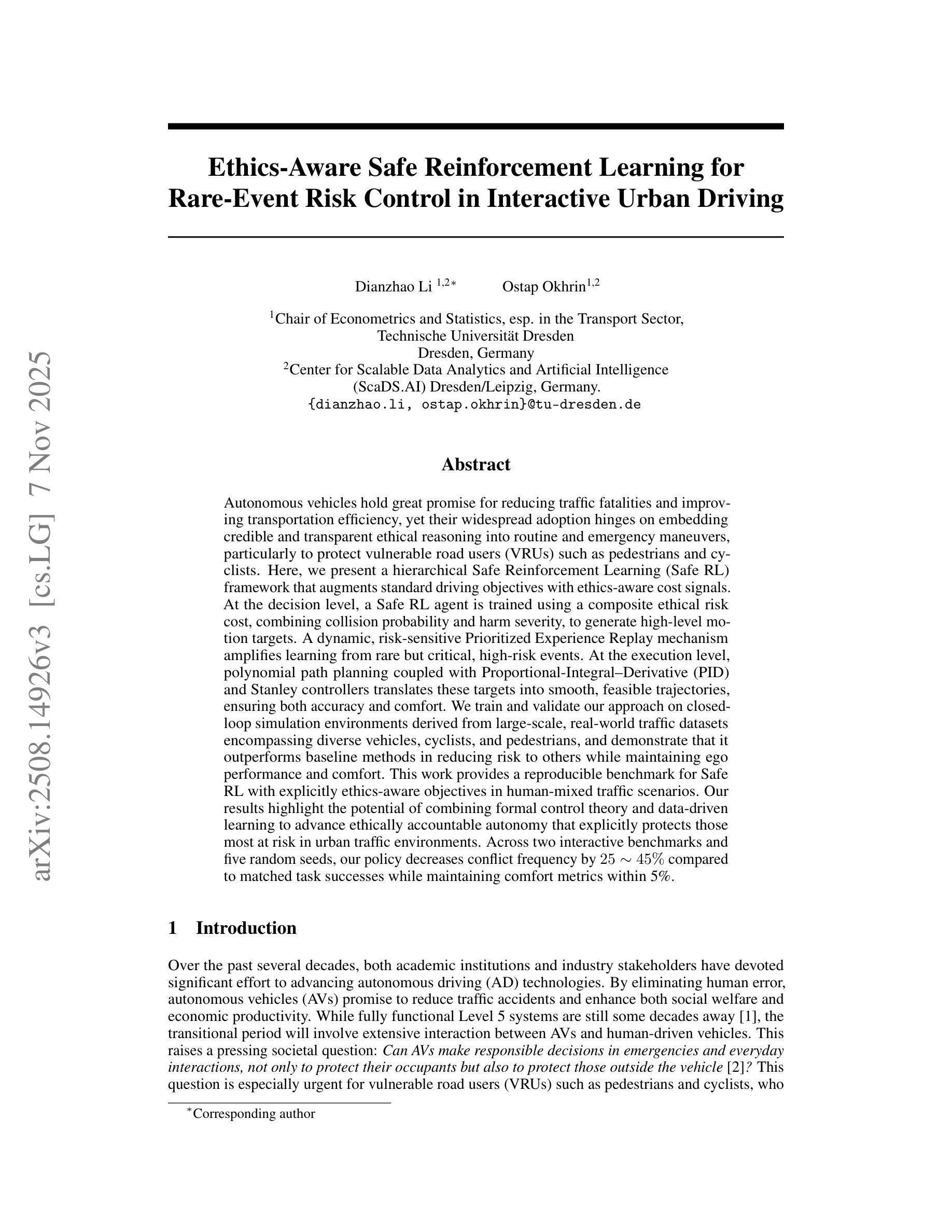 arXiv:2508.14926v3 [cs.LG] 7 Nov 2025

Ethics-Aware Safe Reinforcement Learning for Rare-Event Risk Control in Interactive Urban Driving

Dianzhao Li $^{1,2*}$ Ostap Okhrin$^{1,2}$

$^1$Chair of Econometrics and Statistics, esp. in the Transport Sector, Technische Universität Dresden
Dresden, Germany
$^2$Center for Scalable Data Analytics and Artificial Intelligence (ScaDS.AI) Dresden/Leipzig, Germany.
{dianzhao.li, ostap.okhrin}@tu-dresden.de

Abstract

Autonomous vehicles hold great promise for reducing traffic fatalities and improving transportation efficiency, yet their widespread adoption hinges on embedding credible and transparent ethical reasoning into routine and emergency maneuvers, particularly to protect vulnerable road users (VRUs) such as pedestrians and cyclists. Here, we present a hierarchical Safe Reinforcement Learning (Safe RL) framework that augments standard driving objectives with ethics-aware cost signals. At the decision level, a Safe RL agent is trained using a composite ethical risk cost, combining collision probability and harm severity, to generate high-level motion targets. A dynamic, risk-sensitive Prioritized Experience Replay mechanism amplifies learning from rare but critical, high-risk events. At the execution level, polynomial path planning coupled with Proportional-Integral–Derivative (PID) and Stanley controllers translates these targets into smooth, feasible trajectories, ensuring both accuracy and comfort. We train and validate our approach on closed-loop simulation environments derived from large-scale, real-world traffic datasets encompassing diverse vehicles, cyclists, and pedestrians, and demonstrate that it outperforms baseline methods in reducing risk to others while maintaining ego performance and comfort. This work provides a reproducible benchmark for Safe RL with explicitly ethics-aware objectives in human-mixed traffic scenarios. Our results highlight the potential of combining formal control theory and data-driven learning to advance ethically accountable autonomy that explicitly protects those most at risk in urban traffic environments. Across two interactive benchmarks and five random seeds, our policy decreases conflict frequency by $25 \sim 45\%$ compared to matched task successes while maintaining comfort metrics within 5%.

1 Introduction

Over the past several decades, both academic institutions and industry stakeholders have devoted significant effort to advancing autonomous driving (AD) technologies. By eliminating human error, autonomous vehicles (AVs) promise to reduce traffic accidents and enhance both social welfare and economic productivity. While fully functional Level 5 systems are still some decades away [1], the transitional period will involve extensive interaction between AVs and human-driven vehicles. This raises a pressing societal question: Can AVs make responsible decisions in emergencies and everyday interactions, not only to protect their occupants but also to protect those outside the vehicle [2]? This question is especially urgent for vulnerable road users (VRUs) such as pedestrians and cyclists, who

$^*$Corresponding author